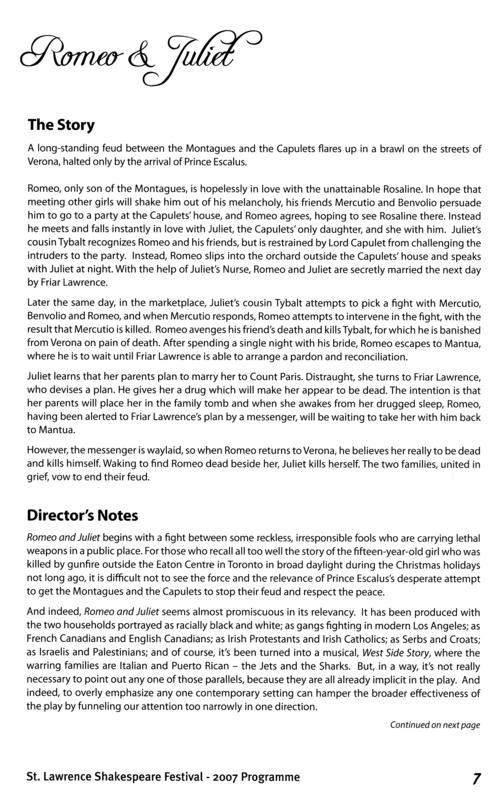 Romeo & Juliet

The Story

A long-standing feud between the Montagues and the Capulets flares up in a brawl on the streets of Verona, halted only by the arrival of Prince Escalus.

Romeo, only son of the Montagues, is hopelessly in love with the unattainable Rosaline. In hope that meeting other girls will shake him out of his melancholy, his friends Mercutio and Benvolio persuade him to go to a party at the Capulets' house, and Romeo agrees, hoping to see Rosaline there. Instead he meets and falls instantly in love with Juliet, the Capulets' only daughter, and she with him. Juliet's cousin Tybalt recognizes Romeo and his friends, but is restrained by Lord Capulet from challenging the intruders to the party. Instead, Romeo slips into the orchard outside the Capulets' house and speaks with Juliet at night. With the help of Juliet's Nurse, Romeo and Juliet are secretly married the next day by Friar Lawrence.

Later the same day, in the marketplace, Juliet's cousin Tybalt attempts to pick a fight with Mercutio, Benvolio and Romeo, and when Mercutio responds, Romeo attempts to intervene in the fight, with the result that Mercutio is killed. Romeo avenges his friend's death and kills Tybalt, for which he is banished from Verona on pain of death. After spending a single night with his bride, Romeo escapes to Mantua, where he is to wait until Friar Lawrence is able to arrange a pardon and reconciliation.

Juliet learns that her parents plan to marry her to Count Paris. Distraught, she turns to Friar Lawrence, who devises a plan. He gives her a drug which will make her appear to be dead. The intention is that her parents will place her in the family tomb and when she awakes from her drugged sleep, Romeo, having been alerted to Friar Lawrence's plan by a messenger, will be waiting to take her with him back to Mantua.

However, the messenger is waylaid, so when Romeo returns to Verona, he believes her really to be dead and kills himself. Waking to find Romeo dead beside her, Juliet kills herself. The two families, united in grief, vow to end their feud.

Director's Notes

Romeo and Juliet begins with a fight between some reckless, irresponsible fools who are carrying lethal weapons in a public place. For those who recall all too well the story of the fifteen-year-old girl who was killed by gunfire outside the Eaton Centre in Toronto in broad daylight during the Christmas holidays not long ago, it is difficult not to see the force and the relevance of Prince Escalus's desperate attempt to get the Montagues and the Capulets to stop their feud and respect the peace.

And indeed, Romeo and Juliet seems almost promiscuous in its relevancy. It has been produced with the two households portrayed as racially black and white; as gangs fighting in modern Los Angeles; as French Canadians and English Canadians; as Irish Protestants and Irish Catholics; as Serbs and Croats; as Israelis and Palestinians; and of course, it's been turned into a musical, West Side Story, where the warring families are Italian and Puerto Rican – the Jets and the Sharks. But, in a way, it's not really necessary to point out any one of those parallels, because they are all already implicit in the play. And indeed, to overly emphasize any one contemporary setting can hamper the broader effectiveness of the play by funneling our attention too narrowly in one direction.

Continued on next page

St. Lawrence Shakespeare Festival - 2007 Programme

7